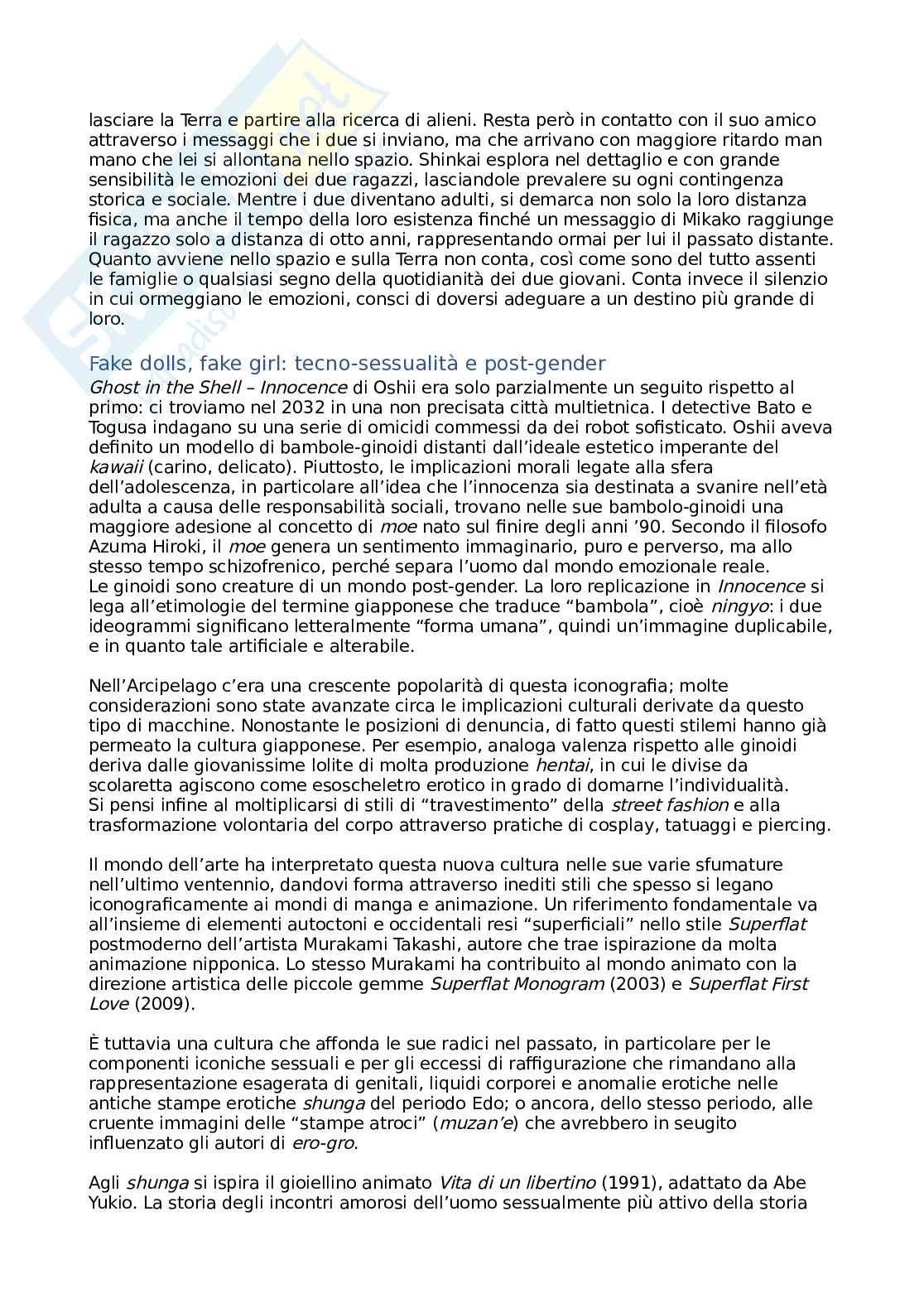 lasciare la Terra e partire alla ricerca di alieni. Resta però in contatto con il suo amico attraverso i messaggi che i due si inviano, ma che arrivano con maggiore ritardo man mano che lei si allontana nello spazio. Shinkai esplora nel dettaglio e con grande sensibilità le emozioni dei due ragazzi, lasciandole prevalere su ogni contingenza storica e sociale. Mentre i due diventano adulti, si demarca non solo la loro distanza fisica, ma anche il tempo della loro esistenza finché un messaggio di Mikako raggiunge il ragazzo solo a distanza di otto anni, rappresentando ormai per lui il passato distante. Quanto avviene nello spazio e sulla Terra non conta, così come sono del tutto assenti le famiglie o qualsiasi segno della quotidianità dei due giovani. Conta invece il silenzio in cui ormeggiano le emozioni, consci di doversi adeguare a un destino più grande di loro.

Fake dolls, fake girl: tecno-sessualità e post-gender
Ghost in the Shell – Innocence di Oshii era solo parzialmente un seguito rispetto al primo: ci troviamo nel 2032 in una non precisata città multietnica. I detective Bato e Togusa indagano su una serie di omicidi commessi da dei robot sofisticato. Oshii aveva definito un modello di bambole-ginoidi distanti dall'ideale estetico imperante del kawaii (carino, delicato). Piuttosto, le implicazioni morali legate alla sfera dell'adolescenza, in particolare all'idea che l'innocenza sia destinata a svanire nell'età adulta a causa delle responsabilità sociali, trovano nelle sue bambolo-ginoidi una maggiore adesione al concetto di moe nato sul finire degli anni '90. Secondo il filosofo Azuma Hiroki, il moe genera un sentimento immaginario, puro e perverso, ma allo stesso tempo schizofrenico, perché separa l'uomo dal mondo emozionale reale.
Le ginoidi sono creature di un mondo post-gender. La loro replicazione in Innocence si lega all'etimologie del termine giapponese che traduce "bambola", cioè ningyo: i due ideogrammi significano letteralmente "forma umana", quindi un'immagine duplicabile, e in quanto tale artificiale e alterabile.

Nell'Arcipelago c'era una crescente popolarità di questa iconografia; molte considerazioni sono state avanzate circa le implicazioni culturali derivate da questo tipo di macchine. Nonostante le posizioni di denuncia, di fatto questi stilemi hanno già permeato la cultura giapponese. Per esempio, analoga valenza rispetto alle ginoidi deriva dalle giovanissime lolite di molta produzione hentai, in cui le divise da scolaretta agiscono come esoscheletro erotico in grado di domarne l'individualità.
Si pensi infine al moltiplicarsi di stili di "travestimento" della street fashion e alla trasformazione volontaria del corpo attraverso pratiche di cosplay, tatuaggi e piercing.

Il mondo dell'arte ha interpretato questa nuova cultura nelle sue varie sfumature nell'ultimo ventennio, dandovi forma attraverso inediti stili che spesso si legano iconograficamente ai mondi di manga e animazione. Un riferimento fondamentale va all'insieme di elementi autoctoni e occidentali resi "superficiali" nello stile Superflat postmoderno dell'artista Murakami Takashi, autore che trae ispirazione da molta animazione nipponica. Lo stesso Murakami ha contribuito al mondo animato con la direzione artistica delle piccole gemme Superflat Monogram (2003) e Superflat First Love (2009).

È tuttavia una cultura che affonda le sue radici nel passato, in particolare per le componenti iconiche sessuali e per gli eccessi di raffigurazione che rimandano alla rappresentazione esagerata di genitali, liquidi corporei e anomalie erotiche nelle antiche stampe erotiche shunga del periodo Edo; o ancora, dello stesso periodo, alle cruente immagini delle "stampe atroci" (muzan'e) che avrebbero in seugito influenzato gli autori di ero-gro.

Agli shunga si ispira il gioiellino animato Vita di un libertino (1991), adattato da Abe Yukio. La storia degli incontri amorosi dell'uomo sessualmente più attivo della storia